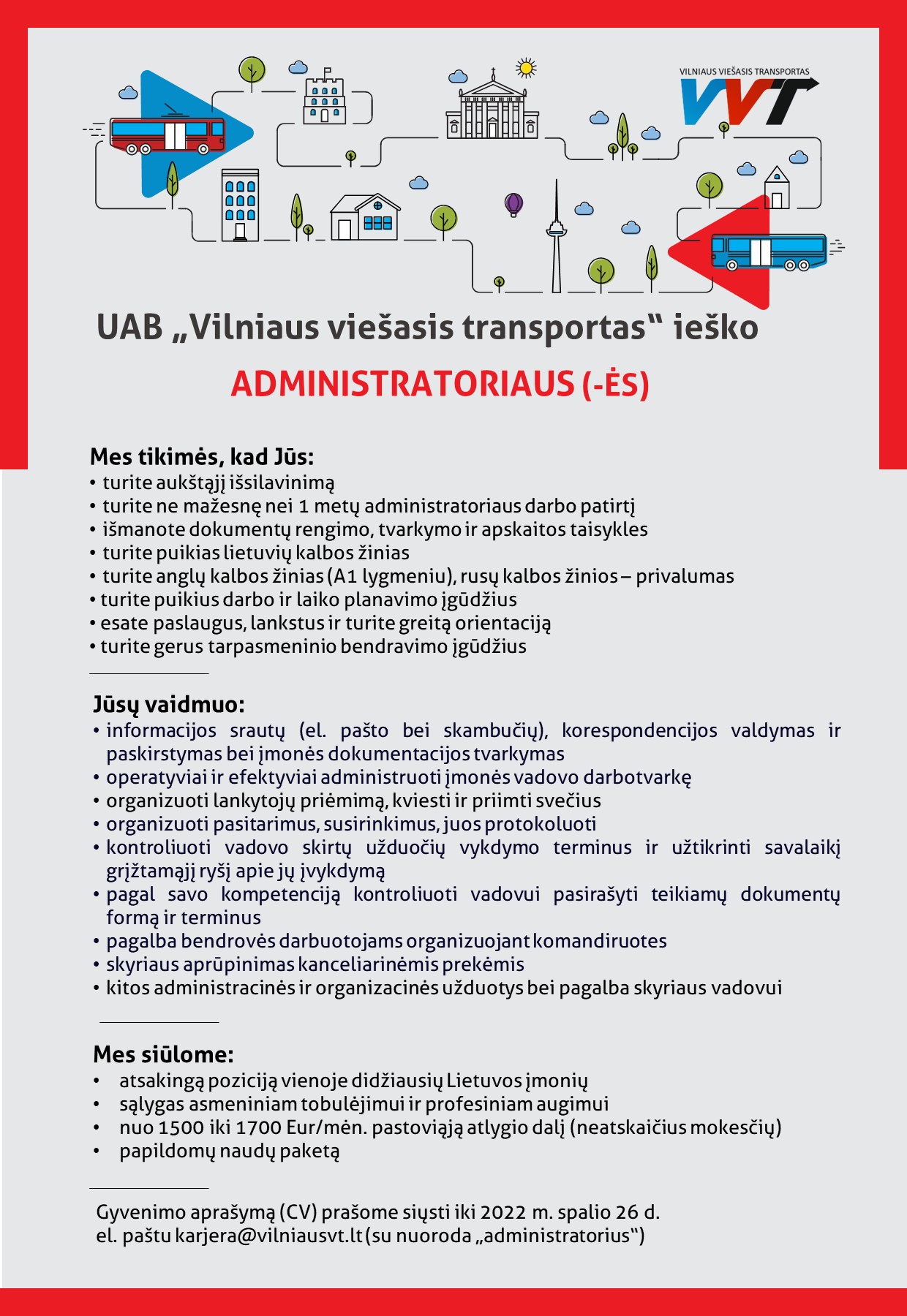 VILNIAUS VIEŠASIS TRANSPORTAS
VVT

UAB „Vilniaus viešasis transportas“ ieško

ADMINISTRATORIAUS (-ĖS)

Mes tikimės, kad Jūs:
• turite aukštąjį išsilavinimą
• turite ne mažesnę nei 1 metų administratoriaus darbo patirtį
• išmanote dokumentų rengimo, tvarkymo ir apskaitos taisykles
• turite puikias lietuvių kalbos žinias
• turite anglų kalbos žinias (A1 lygmeniu), rusų kalbos žinios – privalumas
• turite puikius darbo ir laiko planavimo įgūdžius
• esate paslaugus, lankstus ir turite greitą orientaciją
• turite gerus tarpasmeninio bendravimo įgūdžius

Jūsų vaidmuo:
• informacijos srautų (el. pašto bei skambučių), korespondencijos valdymas ir paskirstymas bei įmonės dokumentacijos tvarkymas
• operatyviai ir efektyviai administruoti įmonės vadovo darbotvarkę
• organizuoti lankytojų priėmimą, kviesti ir priimti svečius
• organizuoti pasitarimus, susirinkimus, juos protokoluoti
• kontroliuoti vadovo skirtų užduočių vykdymo terminus ir užtikrinti savalaikį grįžtamąjį ryšį apie jų įvykdymą
• pagal savo kompetenciją kontroliuoti vadovui pasirašyti teikiamų dokumentų formą ir terminus
• pagalba bendrovės darbuotojams organizuojant komandiruotes
• skyriaus aprūpinimas kanceliarinėmis prekėmis
• kitos administracinės ir organizacinės užduotys bei pagalba skyriaus vadovui

Mes siūlome:
• atsakingą poziciją vienoje didžiausių Lietuvos įmonių
• sąlygas asmeniniam tobulėjimui ir profesiniam augimui
• nuo 1500 iki 1700 Eur/mėn. pastoviąją atlygio dalį (neatskaičius mokesčių)
• papildomų naudų paketą

Gyvenimo aprašymą (CV) prašome siųsti iki 2022 m. spalio 26 d.
el. paštu karjera@vilniausvt.lt (su nuoroda „administratorius“)